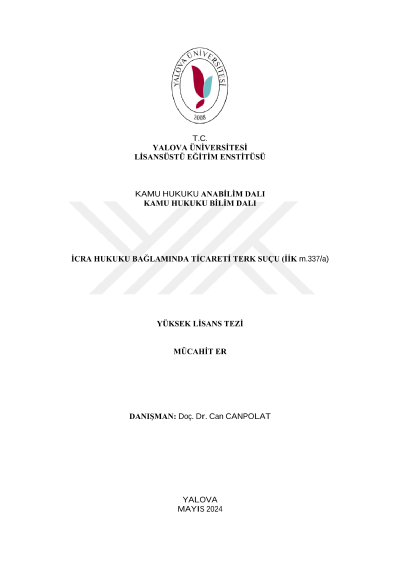 YALOVA ÜNİVERSİTESİ
2008

T.C.
YALOVA ÜNİVERSİTESİ
LİSANSÜSTÜ EĞİTİM ENSTİTÜSÜ

KAMU HUKUKU ANABİLİM DALI
KAMU HUKUKU BİLİM DALI

İCRA HUKUKU BAĞLAMINDA TİCARETİ TERK SUÇU (İİK m.337/a)

YÜKSEK LİSANS TEZİ

MÜCAHİT ER

DANIŞMAN: Doç. Dr. Can CANPOLAT

YALOVA
MAYIS 2024